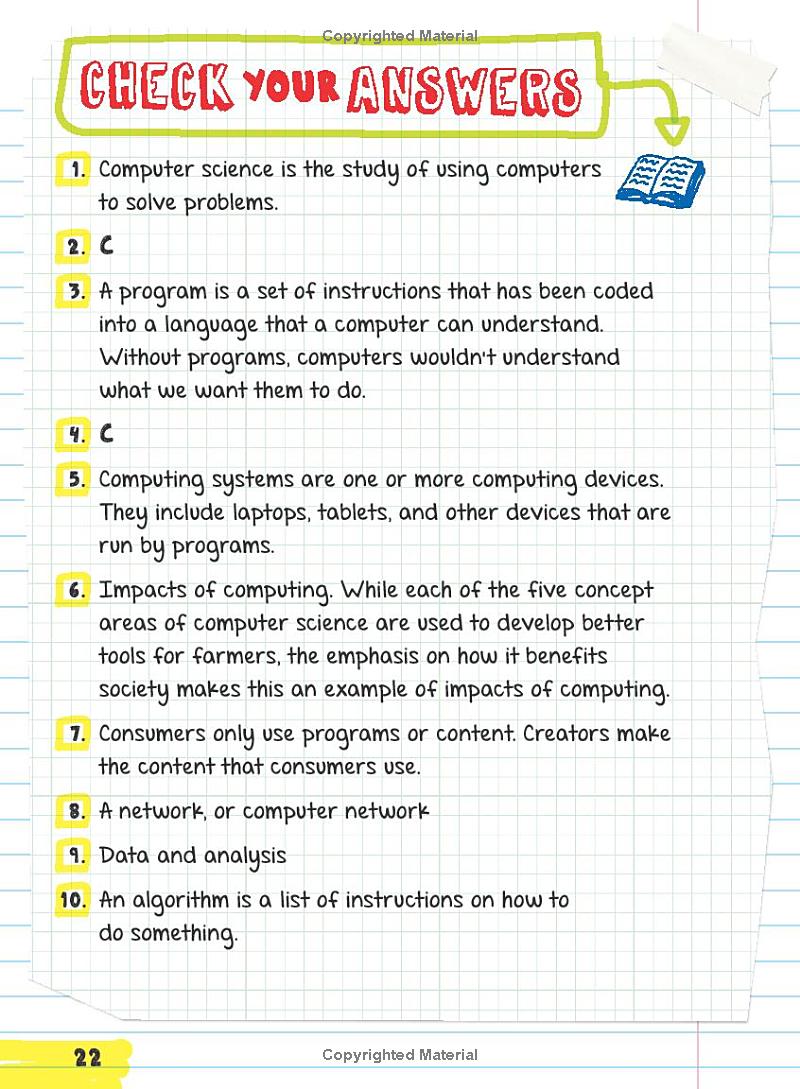 Copyrighted Material

CHECK YOUR ANSWERS

1. Computer science is the study of using computers to solve problems.

2. C

3. A program is a set of instructions that has been coded into a language that a computer can understand. Without programs, computers wouldn't understand what we want them to do.

4. C

5. Computing systems are one or more computing devices. They include laptops, tablets, and other devices that are run by programs.

6. Impacts of computing. While each of the five concept areas of computer science are used to develop better tools for farmers, the emphasis on how it benefits society makes this an example of impacts of computing.

7. Consumers only use programs or content. Creators make the content that consumers use.

8. A network, or computer network

9. Data and analysis

10. An algorithm is a list of instructions on how to do something.

22

Copyrighted Material